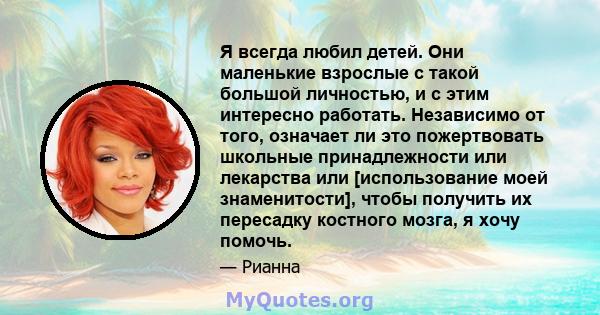 Я всегда любил детей. Они маленькие взрослые с такой большой личностью, и с этим интересно работать. Независимо от того, означает ли это пожертвовать школьные принадлежности или лекарства или [использование моей знаменитости], чтобы получить их пересадку костного мозга, я хочу помочь.

— Рианна

MyQuotes.org